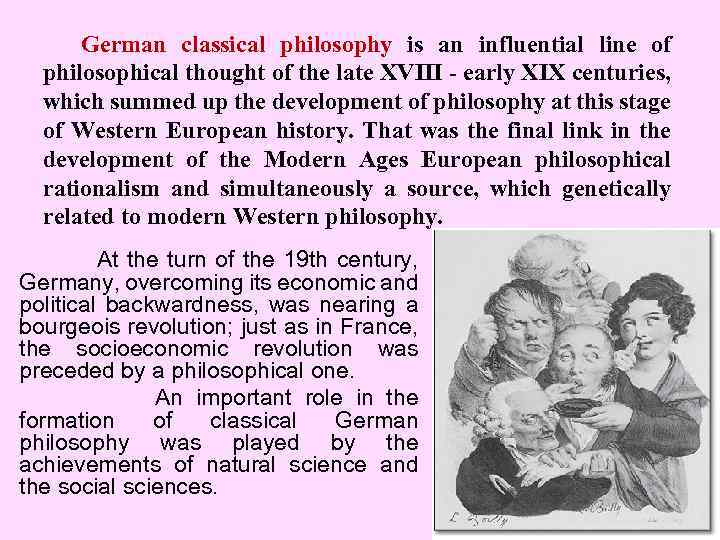 German classical philosophy is an influential line of philosophical thought of the late XVIII - early XIX centuries, which summed up the development of philosophy at this stage of Western European history. That was the final link in the development of the Modern Ages European philosophical rationalism and simultaneously a source, which genetically related to modern Western philosophy.

At the turn of the 19th century, Germany, overcoming its economic and political backwardness, was nearing a bourgeois revolution; just as in France, the socioeconomic revolution was preceded by a philosophical one.

An important role in the formation of classical German philosophy was played by the achievements of natural science and the social sciences.